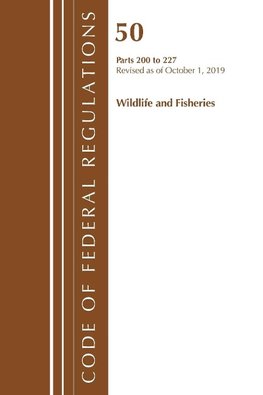 CODE OF FEDERAL REGULATIONS

50

Parts 200 to 227
Revised as of October 1, 2019

Wildlife and Fisheries